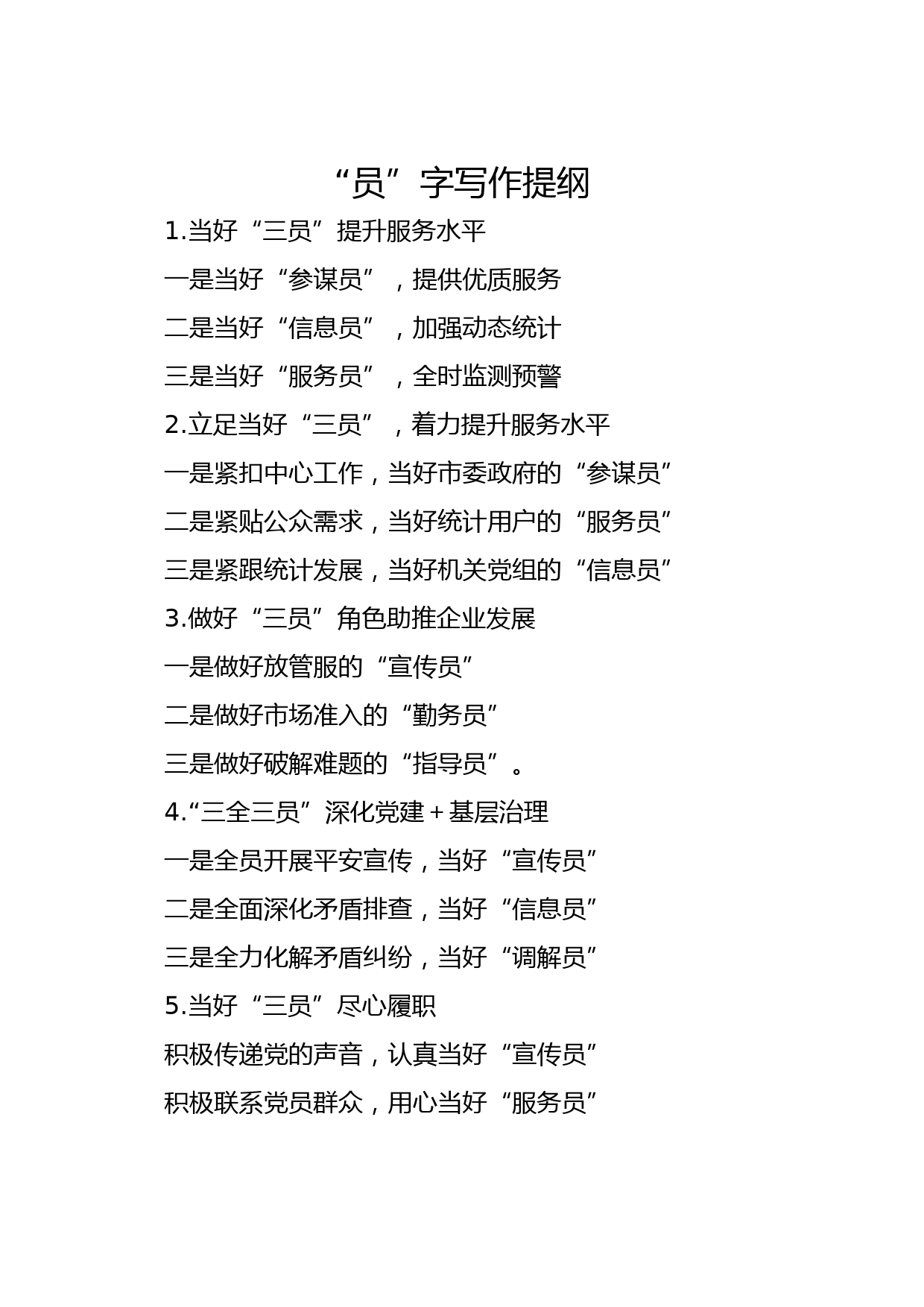 “员”字写作提纲

1.当好“三员”提升服务水平

一是当好“参谋员”，提供优质服务

二是当好“信息员”，加强动态统计

三是当好“服务员”，全时监测预警

2.立足当好“三员”，着力提升服务水平

一是紧扣中心工作，当好市委政府的“参谋员”

二是紧贴公众需求，当好统计用户的“服务员”

三是紧跟统计发展，当好机关党组的“信息员”

3.做好“三员”角色助推企业发展

一是做好放管服的“宣传员”

二是做好市场准入的“勤务员”

三是做好破解难题的“指导员”。

4.“三全三员”深化党建+基层治理

一是全员开展平安宣传，当好“宣传员”

二是全面深化矛盾排查，当好“信息员”

三是全力化解矛盾纠纷，当好“调解员”

5.当好“三员”尽心履职

积极传递党的声音，认真当好“宣传员”

积极联系党员群众，用心当好“服务员”